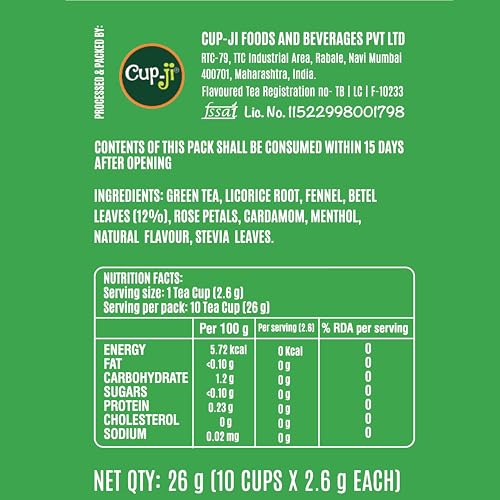 PROCESSED & PACKED BY:

Cup-ji®

CUP-JI FOODS AND BEVERAGES PVT LTD
RTC-79, TTC Industrial Area, Rabale, Navi Mumbai 400701, Maharashtra, India.
Flavoured Tea Registration no- TB | LC | F-10233
fssai Lic. No. 11522998001798

CONTENTS OF THIS PACK SHALL BE CONSUMED WITHIN 15 DAYS AFTER OPENING

INGREDIENTS: GREEN TEA, LICORICE ROOT, FENNEL, BETEL LEAVES (12%), ROSE PETALS, CARDAMOM, MENTHOL, NATURAL FLAVOUR, STEVIA LEAVES.

NUTRITION FACTS:
Serving size: 1 Tea Cup (2.6 g)
Serving per pack: 10 Tea Cup (26 g)

| | Per 100 g | Per serving (2.6) | % RDA per serving |
|---|---|---|---|
| ENERGY | 5.72 kcal | 0 Kcal | 0 |
| FAT | <0.10 g | 0 g | 0 |
| CARBOHYDRATE | 1.2 g | 0 g | 0 |
| SUGARS | <0.10 g | 0 g | 0 |
| PROTEIN | 0.23 g | 0 g | 0 |
| CHOLESTEROL | 0 g | 0 g | 0 |
| SODIUM | 0.02 mg | 0 g | 0 |

NET QTY: 26 g (10 CUPS X 2.6 g EACH)